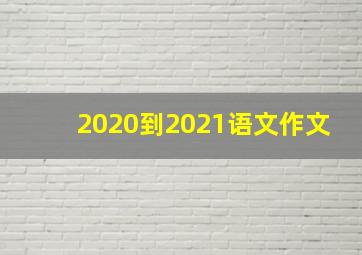 2020到2021语文作文